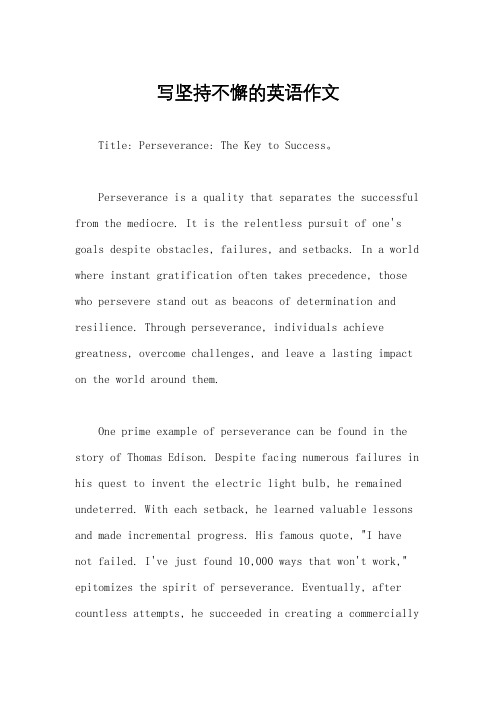 写坚持不懈的英语作文

Title: Perseverance: The Key to Success。

Perseverance is a quality that separates the successful from the mediocre. It is the relentless pursuit of one's goals despite obstacles, failures, and setbacks. In a world where instant gratification often takes precedence, those who persevere stand out as beacons of determination and resilience. Through perseverance, individuals achieve greatness, overcome challenges, and leave a lasting impact on the world around them.

One prime example of perseverance can be found in the story of Thomas Edison. Despite facing numerous failures in his quest to invent the electric light bulb, he remained undeterred. With each setback, he learned valuable lessons and made incremental progress. His famous quote, "I have not failed. I've just found 10,000 ways that won't work," epitomizes the spirit of perseverance. Eventually, after countless attempts, he succeeded in creating a commercially